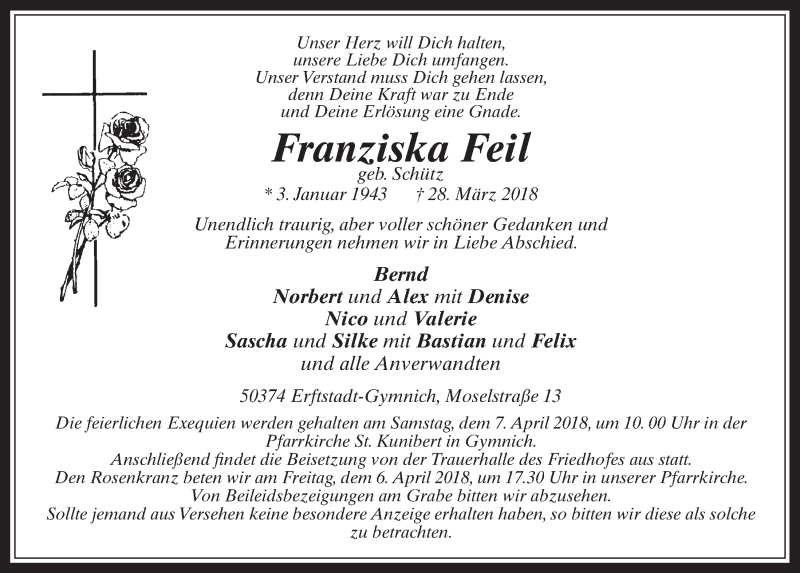 Unser Herz will Dich halten,
unsere Liebe Dich umfangen.
Unser Verstand muss Dich gehen lassen,
denn Deine Kraft war zu Ende
und Deine Erlösung eine Gnade.

Franziska Feil
geb. Schütz
* 3. Januar 1943 † 28. März 2018

Unendlich traurig, aber voller schöner Gedanken und Erinnerungen nehmen wir in Liebe Abschied.

Bernd
Norbert und Alex mit Denise
Nico und Valerie
Sascha und Silke mit Bastian und Felix
und alle Anverwandten

50374 Erftstadt-Gymnich, Moselstraße 13

Die feierlichen Exequien werden gehalten am Samstag, dem 7. April 2018, um 10. 00 Uhr in der Pfarrkirche St. Kunibert in Gymnich.
Anschließend findet die Beisetzung von der Trauerhalle des Friedhofes aus statt.
Den Rosenkranz beten wir am Freitag, dem 6. April 2018, um 17.30 Uhr in unserer Pfarrkirche.
Von Beileidsbezeigungen am Grabe bitten wir abzusehen.
Sollte jemand aus Versehen keine besondere Anzeige erhalten haben, so bitten wir diese als solche zu betrachten.